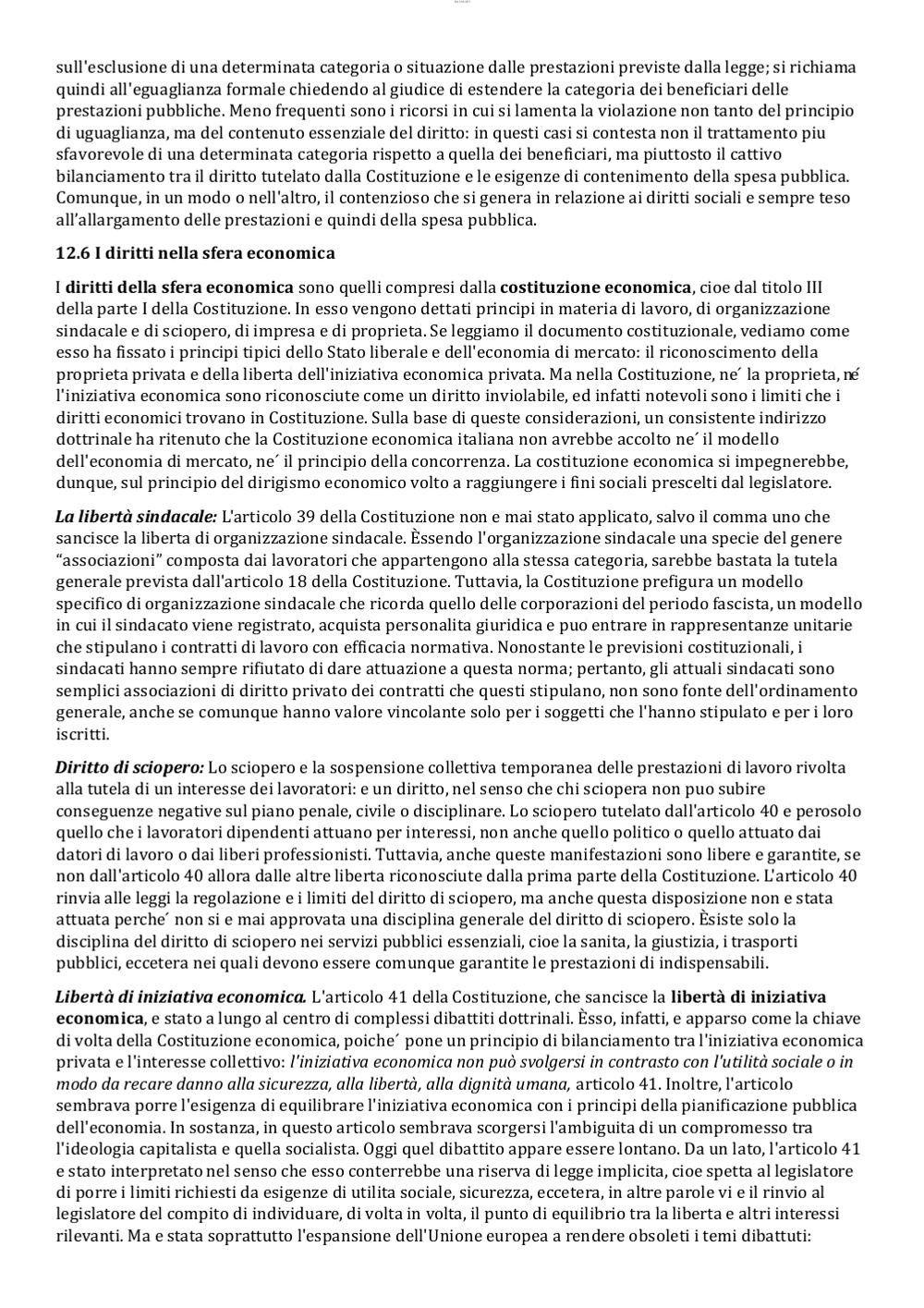 sull'esclusione di una determinata categoria o situazione dalle prestazioni previste dalla legge; si richiama quindi all'eguaglianza formale chiedendo al giudice di estendere la categoria dei beneficiari delle prestazioni pubbliche. Meno frequenti sono i ricorsi in cui si lamenta la violazione non tanto del principio di uguaglianza, ma del contenuto essenziale del diritto: in questi casi si contesta non il trattamento piu sfavorevole di una determinata categoria rispetto a quella dei beneficiari, ma piuttosto il cattivo bilanciamento tra il diritto tutelato dalla Costituzione e le esigenze di contenimento della spesa pubblica. Comunque, in un modo o nell'altro, il contenzioso che si genera in relazione ai diritti sociali e sempre teso all'allargamento delle prestazioni e quindi della spesa pubblica.

12.6 I diritti nella sfera economica

I diritti della sfera economica sono quelli compresi dalla costituzione economica, cioe dal titolo III della parte I della Costituzione. In esso vengono dettati principi in materia di lavoro, di organizzazione sindacale e di sciopero, di impresa e di proprieta. Se leggiamo il documento costituzionale, vediamo come esso ha fissato i principi tipici dello Stato liberale e dell'economia di mercato: il riconoscimento della proprieta privata e della liberta dell'iniziativa economica privata. Ma nella Costituzione, ne´ la proprieta, ne´ l'iniziativa economica sono riconosciute come un diritto inviolabile, ed infatti notevoli sono i limiti che i diritti economici trovano in Costituzione. Sulla base di queste considerazioni, un consistente indirizzo dottrinale ha ritenuto che la Costituzione economica italiana non avrebbe accolto ne´ il modello dell'economia di mercato, ne´ il principio della concorrenza. La costituzione economica si impegnerebbe, dunque, sul principio del dirigismo economico volto a raggiungere i fini sociali prescelti dal legislatore.

La libertà sindacale: L'articolo 39 della Costituzione non e mai stato applicato, salvo il comma uno che sancisce la liberta di organizzazione sindacale. Èssendo l'organizzazione sindacale una specie del genere “associazioni” composta dai lavoratori che appartengono alla stessa categoria, sarebbe bastata la tutela generale prevista dall'articolo 18 della Costituzione. Tuttavia, la Costituzione prefigura un modello specifico di organizzazione sindacale che ricorda quello delle corporazioni del periodo fascista, un modello in cui il sindacato viene registrato, acquista personalita giuridica e puo entrare in rappresentanze unitarie che stipulano i contratti di lavoro con efficacia normativa. Nonostante le previsioni costituzionali, i sindacati hanno sempre rifiutato di dare attuazione a questa norma; pertanto, gli attuali sindacati sono semplici associazioni di diritto privato dei contratti che questi stipulano, non sono fonte dell'ordinamento generale, anche se comunque hanno valore vincolante solo per i soggetti che l'hanno stipulato e per i loro iscritti.

Diritto di sciopero: Lo sciopero e la sospensione collettiva temporanea delle prestazioni di lavoro rivolta alla tutela di un interesse dei lavoratori: e un diritto, nel senso che chi sciopera non puo subire conseguenze negative sul piano penale, civile o disciplinare. Lo sciopero tutelato dall'articolo 40 e perosolo quello che i lavoratori dipendenti attuano per interessi, non anche quello politico o quello attuato dai datori di lavoro o dai liberi professionisti. Tuttavia, anche queste manifestazioni sono libere e garantite, se non dall'articolo 40 allora dalle altre liberta riconosciute dalla prima parte della Costituzione. L'articolo 40 rinvia alle leggi la regolazione e i limiti del diritto di sciopero, ma anche questa disposizione non e stata attuata perche´ non si e mai approvata una disciplina generale del diritto di sciopero. Èsiste solo la disciplina del diritto di sciopero nei servizi pubblici essenziali, cioe la sanita, la giustizia, i trasporti pubblici, eccetera nei quali devono essere comunque garantite le prestazioni di indispensabili.

Libertà di iniziativa economica. L'articolo 41 della Costituzione, che sancisce la libertà di iniziativa economica, e stato a lungo al centro di complessi dibattiti dottrinali. Èsso, infatti, e apparso come la chiave di volta della Costituzione economica, poiche´ pone un principio di bilanciamento tra l'iniziativa economica privata e l'interesse collettivo: l'iniziativa economica non può svolgersi in contrasto con l'utilità sociale o in modo da recare danno alla sicurezza, alla libertà, alla dignità umana, articolo 41. Inoltre, l'articolo sembrava porre l'esigenza di equilibrare l'iniziativa economica con i principi della pianificazione pubblica dell'economia. In sostanza, in questo articolo sembrava scorgersi l'ambiguita di un compromesso tra l'ideologia capitalista e quella socialista. Oggi quel dibattito appare essere lontano. Da un lato, l'articolo 41 e stato interpretato nel senso che esso conterrebbe una riserva di legge implicita, cioe spetta al legislatore di porre i limiti richiesti da esigenze di utilita sociale, sicurezza, eccetera, in altre parole vi e il rinvio al legislatore del compito di individuare, di volta in volta, il punto di equilibrio tra la liberta e altri interessi rilevanti. Ma e stata soprattutto l'espansione dell'Unione europea a rendere obsoleti i temi dibattuti: